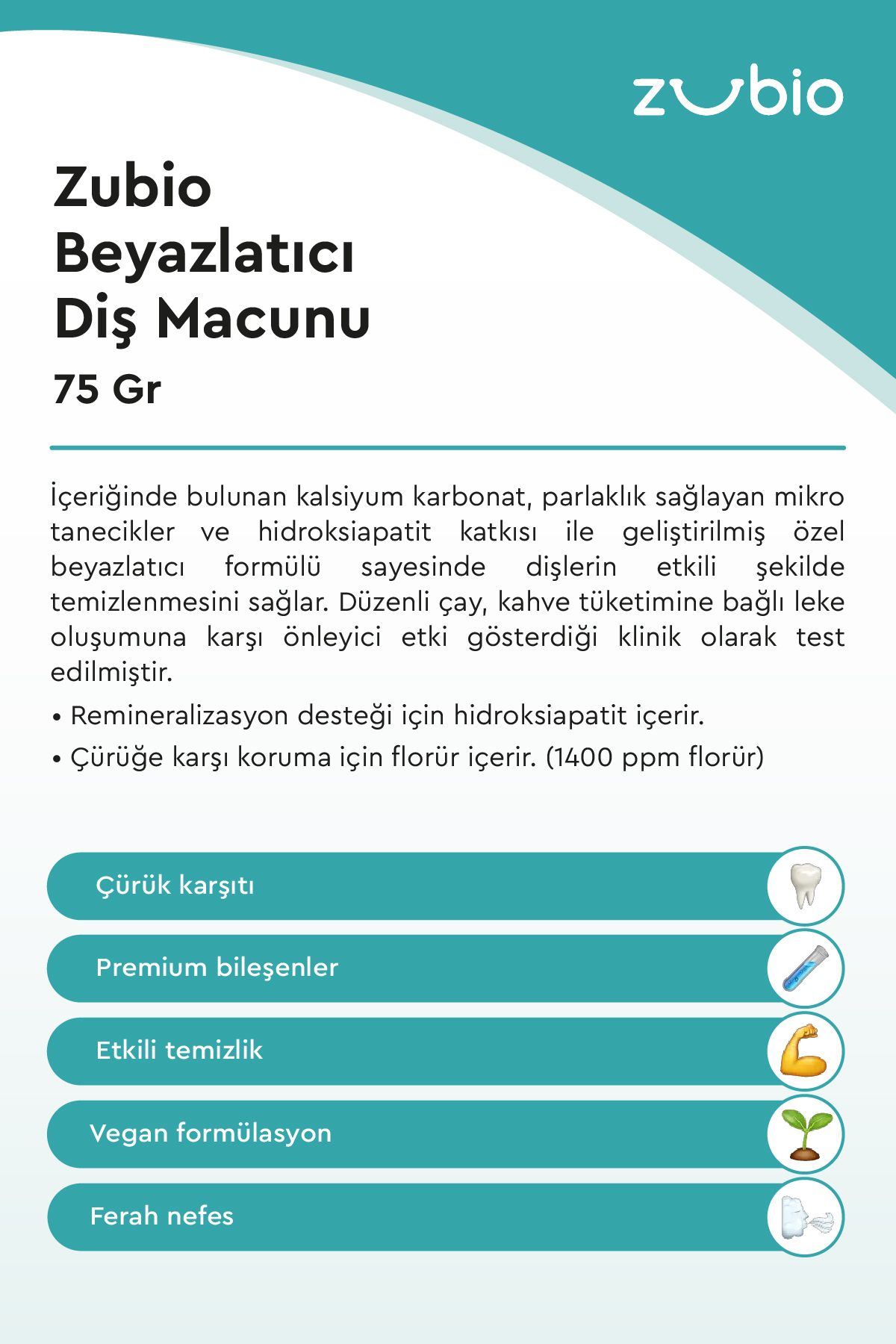 zubio

Zubio Beyazlatıcı Diş Macunu

75 Gr

İçeriğinde bulunan kalsiyum karbonat, parlaklık sağlayan mikro tanecikler ve hidroksiapatit katkısı ile geliştirilmiş özel beyazlatıcı formülü sayesinde dişlerin etkili şekilde temizlenmesini sağlar. Düzenli çay, kahve tüketimine bağlı leke oluşumuna karşı önleyici etki gösterdiği klinik olarak test edilmiştir.

• Remineralizasyon desteği için hidroksiapatit içerir.
• Çürüğe karşı koruma için florür içerir. (1400 ppm florür)

Çürük karşıtı

Premium bileşenler

Etkili temizlik

Vegan formülasyon

Ferah nefes